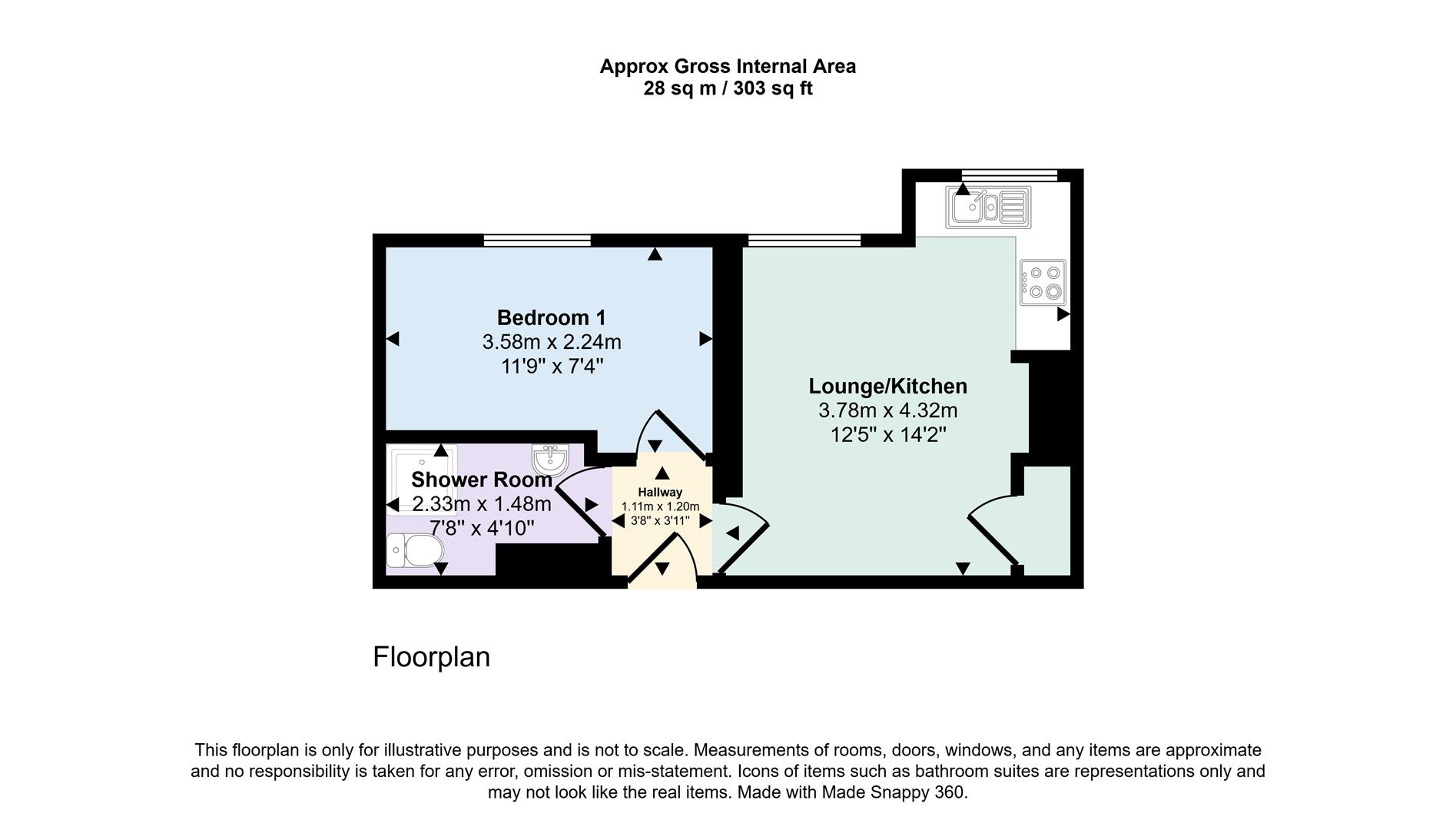 Approx Gross Internal Area
28 sq m / 303 sq ft

Bedroom 1
3.58m x 2.24m
11'9" x 7'4"

Lounge/Kitchen
3.78m x 4.32m
12'5" x 14'2"

Shower Room
2.33m x 1.48m
7'8" x 4'10"

Hallway
1.11m x 1.20m
3'8" x 3'11"

Floorplan

This floorplan is only for illustrative purposes and is not to scale. Measurements of rooms, doors, windows, and any items are approximate and no responsibility is taken for any error, omission or mis-statement. Icons of items such as bathroom suites are representations only and may not look like the real items. Made with Made Snappy 360.